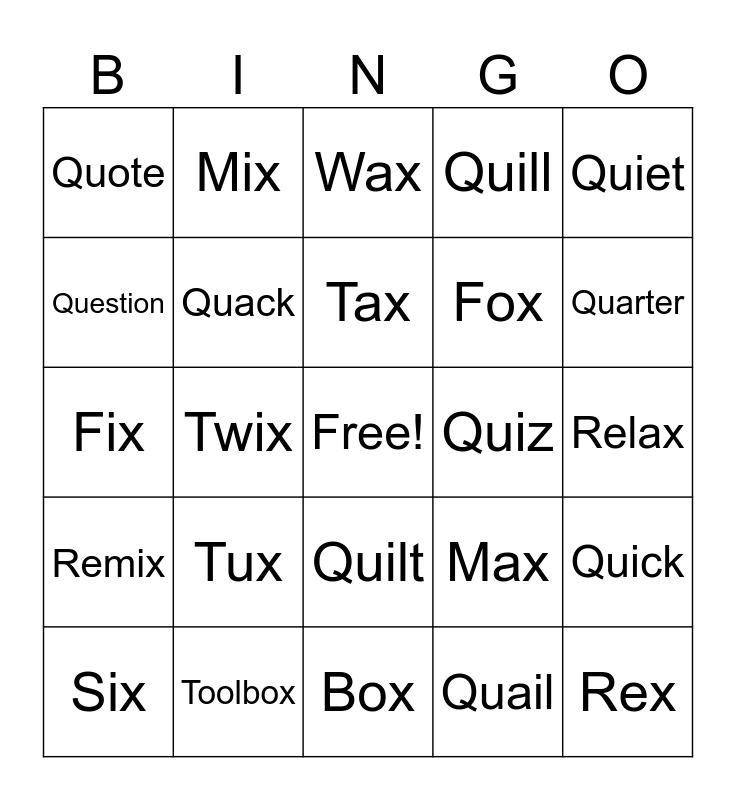 | B | I | N | G | O |
|---|---|---|---|---|
| Quote | Mix | Wax | Quill | Quiet |
| Question | Quack | Tax | Fox | Quarter |
| Fix | Twix | Free! | Quiz | Relax |
| Remix | Tux | Quilt | Max | Quick |
| Six | Toolbox | Box | Quail | Rex |